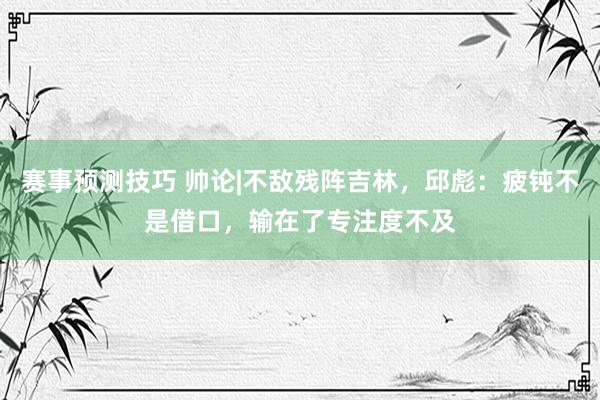 赛事预测技巧 帅论|不敌残阵吉林，邱彪：疲钝不是借口，输在了专注度不及